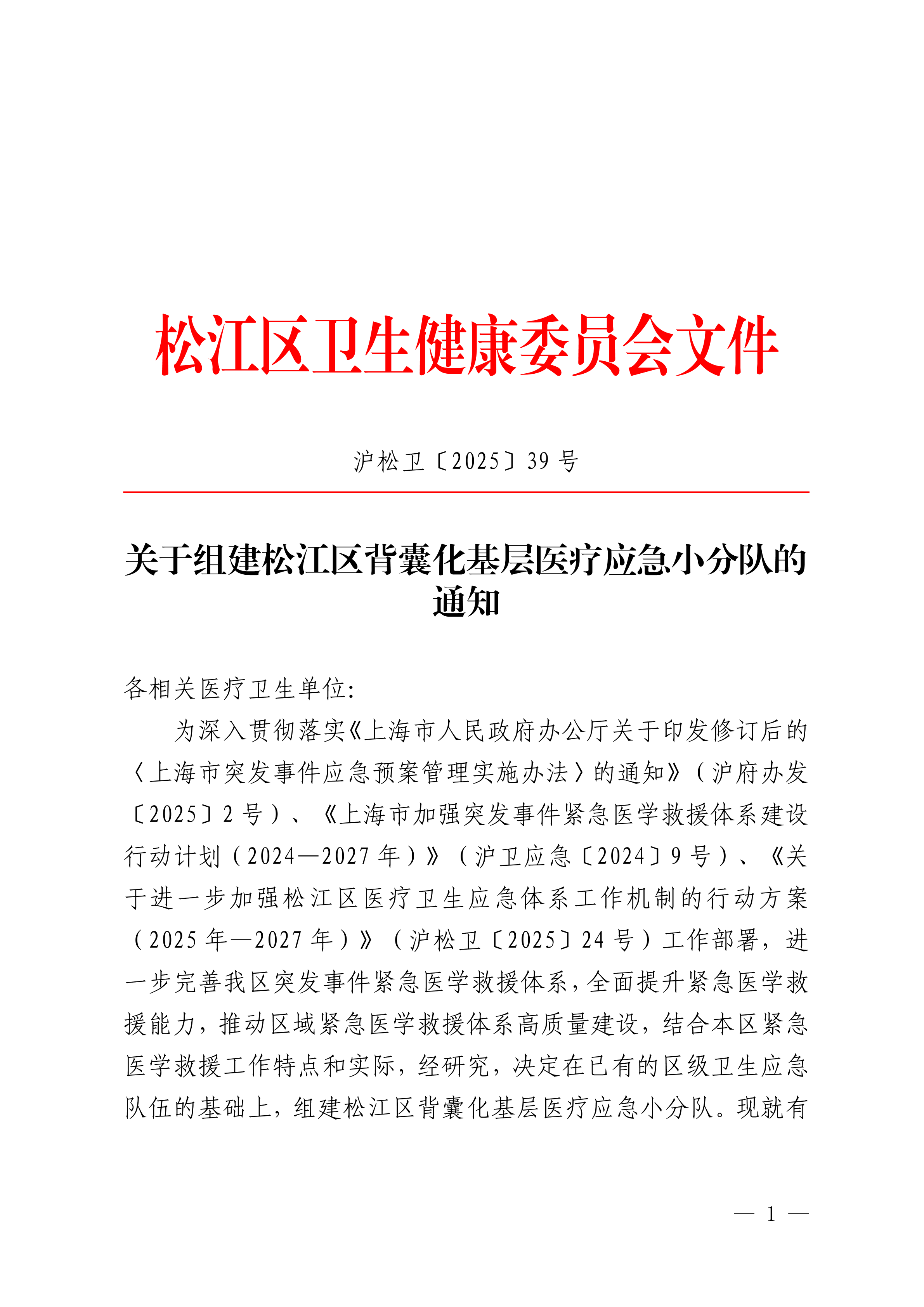 松江区卫生健康委员会文件

沪松卫〔2025〕39号

关于组建松江区背囊化基层医疗应急小分队的通知

各相关医疗卫生单位:

为深入贯彻落实《上海市人民政府办公厅关于印发修订后的〈上海市突发事件应急预案管理实施办法〉的通知》(沪府办发〔2025〕2号)、《上海市加强突发事件紧急医学救援体系建设行动计划(2024—2027年)》(沪卫应急〔2024〕9号)、《关于进一步加强松江区医疗卫生应急体系工作机制的行动方案(2025年—2027年)》(沪松卫〔2025〕24号)工作部署,进一步完善我区突发事件紧急医学救援体系,全面提升紧急医学救援能力,推动区域紧急医学救援体系高质量建设,结合本区紧急医学救援工作特点和实际,经研究,决定在已有的区级卫生应急队伍的基础上,组建松江区背囊化基层医疗应急小分队。现就有

— 1 —